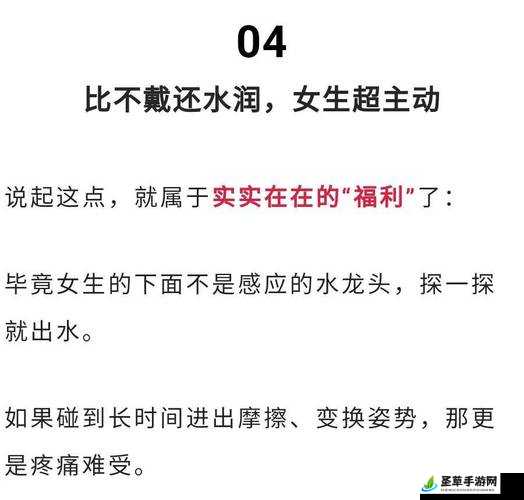 04

比不戴还水润，女生超主动

说起这点，就属于实实在在的“福利”了：

毕竟女生的下面不是感应的水龙头，探一探就出水。

如果碰到长时间进出摩擦、变换姿势，那更是疼痛难受。

圣草手游网